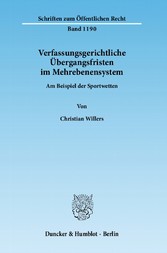 Schriften zum Öffentlichen Recht

Band 1190

Verfassungsgerichtliche Übergangsfristen im Mehrebenensystem

Am Beispiel der Sportwetten

Von

Christian Willers

Duncker & Humblot · Berlin